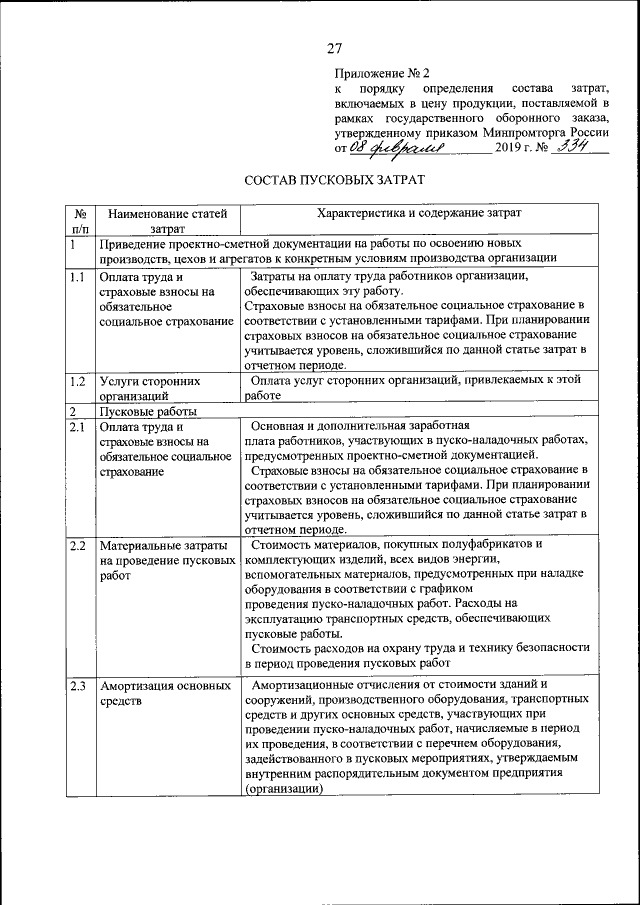 27

Приложение № 2
к порядку определения состава затрат, включаемых в цену продукции, поставляемой в рамках государственного оборонного заказа, утвержденному приказом Минпромторга России
от 08 февраля 2019 г. № 334

СОСТАВ ПУСКОВЫХ ЗАТРАТ

| № п/п | Наименование статей затрат | Характеристика и содержание затрат |
|---|---|---|
| 1 | Приведение проектно-сметной документации на работы по освоению новых производств, цехов и агрегатов к конкретным условиям производства организации | |
| 1.1 | Оплата труда и страховые взносы на обязательное социальное страхование | Затраты на оплату труда работников организации, обеспечивающих эту работу. Страховые взносы на обязательное социальное страхование в соответствии с установленными тарифами. При планировании страховых взносов на обязательное социальное страхование учитывается уровень, сложившийся по данной статье затрат в отчетном периоде. |
| 1.2 | Услуги сторонних организаций | Оплата услуг сторонних организаций, привлекаемых к этой работе |
| 2 | Пусковые работы | |
| 2.1 | Оплата труда и страховые взносы на обязательное социальное страхование | Основная и дополнительная заработная плата работников, участвующих в пуско-наладочных работах, предусмотренных проектно-сметной документацией. Страховые взносы на обязательное социальное страхование в соответствии с установленными тарифами. При планировании страховых взносов на обязательное социальное страхование учитывается уровень, сложившийся по данной статье затрат в отчетном периоде. |
| 2.2 | Материальные затраты на проведение пусковых работ | Стоимость материалов, покупных полуфабрикатов и комплектующих изделий, всех видов энергии, вспомогательных материалов, предусмотренных при наладке оборудования в соответствии с графиком проведения пуско-наладочных работ. Расходы на эксплуатацию транспортных средств, обеспечивающих пусковые работы. Стоимость расходов на охрану труда и технику безопасности в период проведения пусковых работ |
| 2.3 | Амортизация основных средств | Амортизационные отчисления от стоимости зданий и сооружений, производственного оборудования, транспортных средств и других основных средств, участвующих при проведении пуско-наладочных работ, начисляемые в период их проведения, в соответствии с перечнем оборудования, задействованного в пусковых мероприятиях, утверждаемым внутренним распорядительным документом предприятия (организации) |